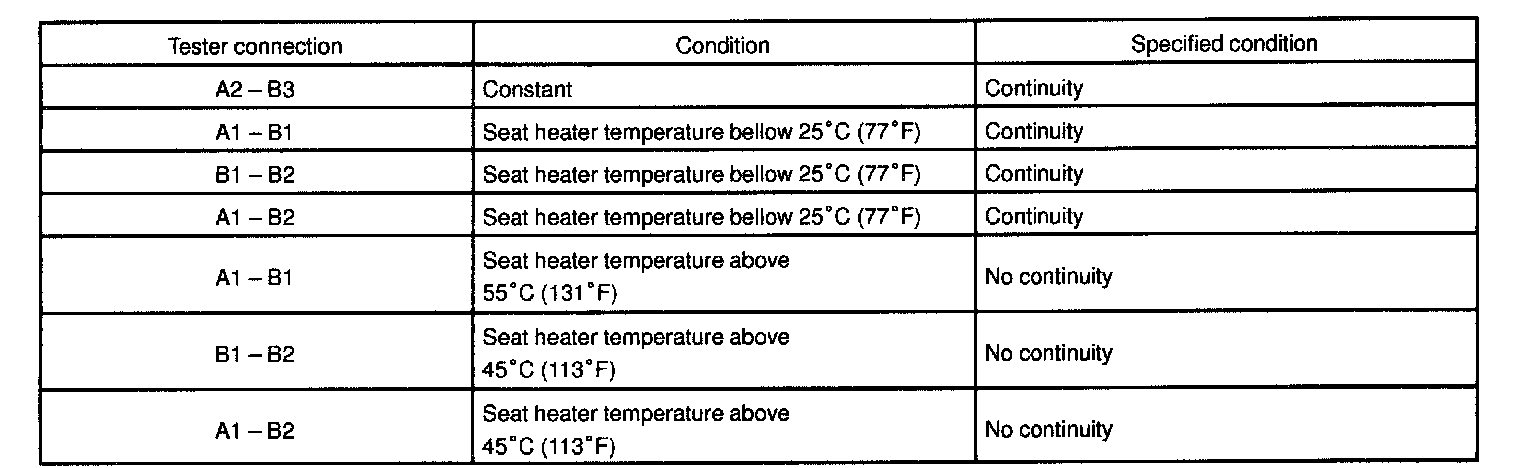 | Tester connection | Condition | Specified condition |
|---|---|---|
| A2 – B3 | Constant | Continuity |
| A1 – B1 | Seat heater temperature bellow 25°C (77°F) | Continuity |
| B1 – B2 | Seat heater temperature bellow 25°C (77°F) | Continuity |
| A1 – B2 | Seat heater temperature bellow 25°C (77°F) | Continuity |
| A1 – B1 | Seat heater temperature above 55°C (131°F) | No continuity |
| B1 – B2 | Seat heater temperature above 45°C (113°F) | No continuity |
| A1 – B2 | Seat heater temperature above 45°C (113°F) | No continuity |